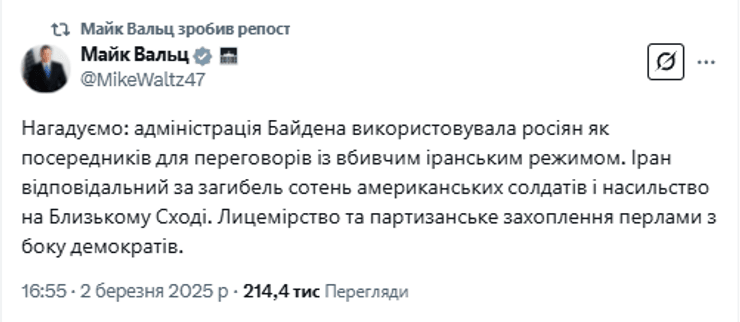 Майк Вальц зробив репост

Майк Вальц
@MikeWaltz47

Нагадуємо: адміністрація Байдена використовувала росіян як посередників для переговорів із вбивчим іранським режимом. Іран відповідальний за загибель сотень американських солдатів і насильство на Близькому Сході. Лицемірство та партизанське захоплення перлами з боку демократів.

16:55 · 2 березня 2025 р · 214,4 тис Перегляди